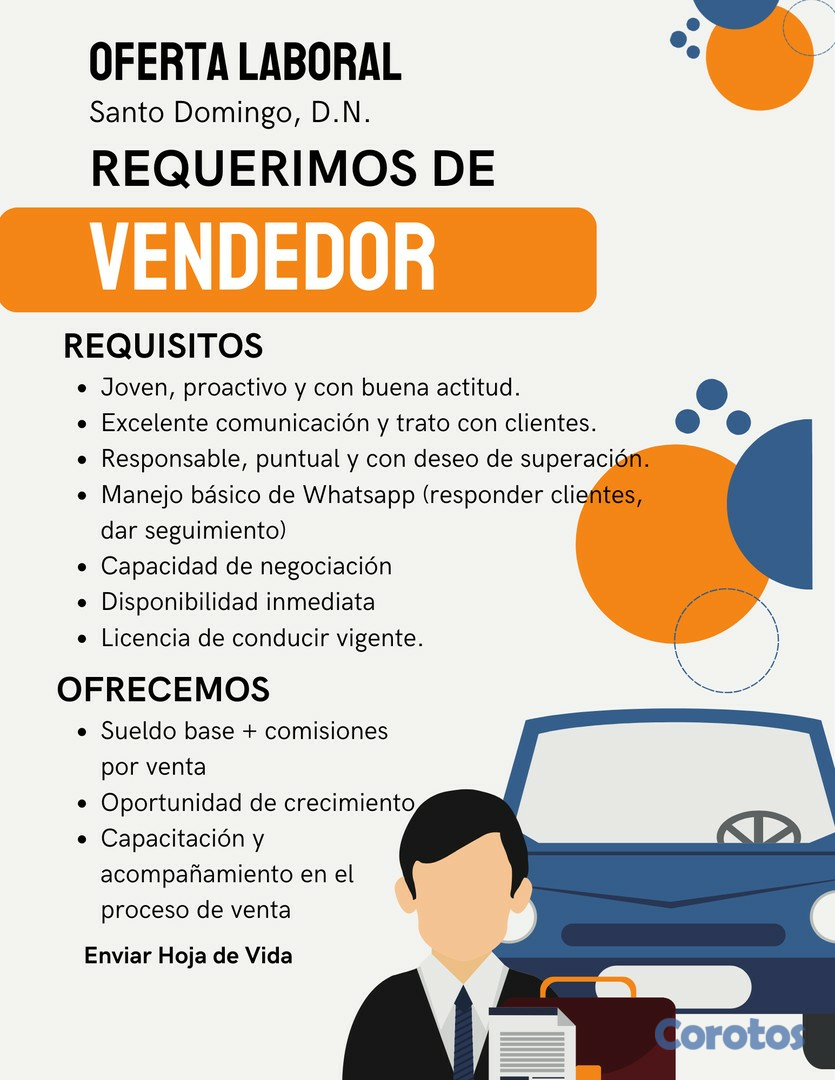 OFERTA LABORAL
Santo Domingo, D.N.
REQUERIMOS DE
VENDEDOR

REQUISITOS
- Joven, proactivo y con buena actitud.
- Excelente comunicación y trato con clientes.
- Responsable, puntual y con deseo de superación.
- Manejo básico de Whatsapp (responder clientes, dar seguimiento)
- Capacidad de negociación
- Disponibilidad inmediata
- Licencia de conducir vigente.

OFRECEMOS
- Sueldo base + comisiones por venta
- Oportunidad de crecimiento
- Capacitación y acompañamiento en el proceso de venta

Enviar Hoja de Vida

Corotos